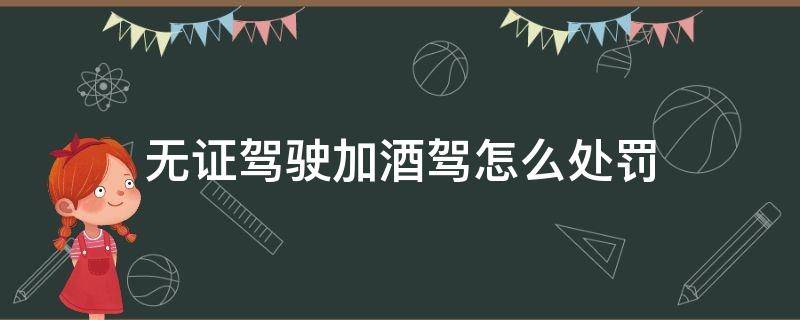 无证驾驶加酒驾怎么处罚